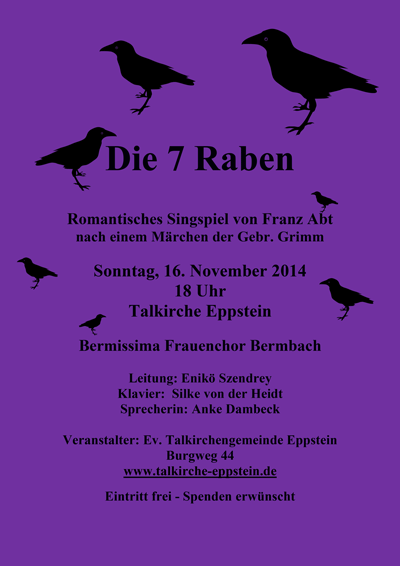 Die 7 Raben

Romantisches Singspiel von Franz Abt
nach einem Märchen der Gebr. Grimm

Sonntag, 16. November 2014
18 Uhr
Talkirche Eppstein

Bermissima Frauenchor Bermbach

Leitung: Enikö Szendrey
Klavier: Silke von der Heidt
Sprecherin: Anke Dambeck

Veranstalter: Ev. Talkirchengemeinde Eppstein
Burgweg 44
www.talkirche-eppstein.de

Eintritt frei - Spenden erwünscht